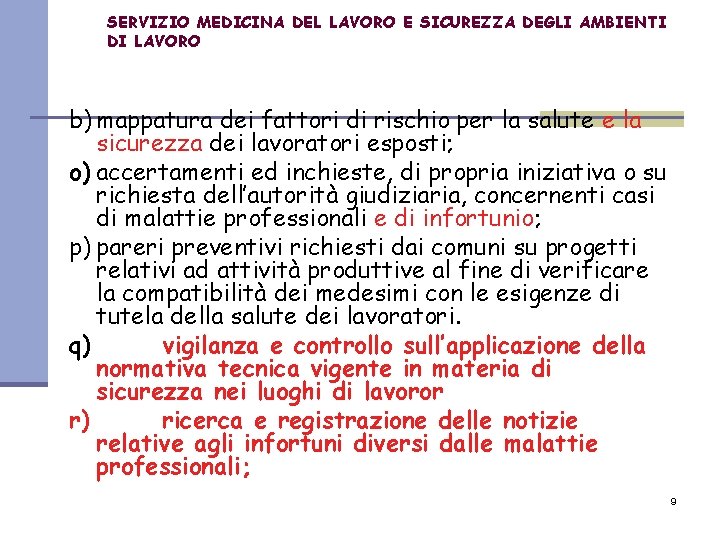 SERVIZIO MEDICINA DEL LAVORO E SICUREZZA DEGLI AMBIENTI DI LAVORO

b) mappatura dei fattori di rischio per la salute e la sicurezza dei lavoratori esposti;

o) accertamenti ed inchieste, di propria iniziativa o su richiesta dell'autorità giudiziaria, concernenti casi di malattie professionali e di infortunio;

p) pareri preventivi richiesti dai comuni su progetti relativi ad attività produttive al fine di verificare la compatibilità dei medesimi con le esigenze di tutela della salute dei lavoratori.

q) vigilanza e controllo sull'applicazione della normativa tecnica vigente in materia di sicurezza nei luoghi di lavoror

r) ricerca e registrazione delle notizie relative agli infortuni diversi dalle malattie professionali;

9